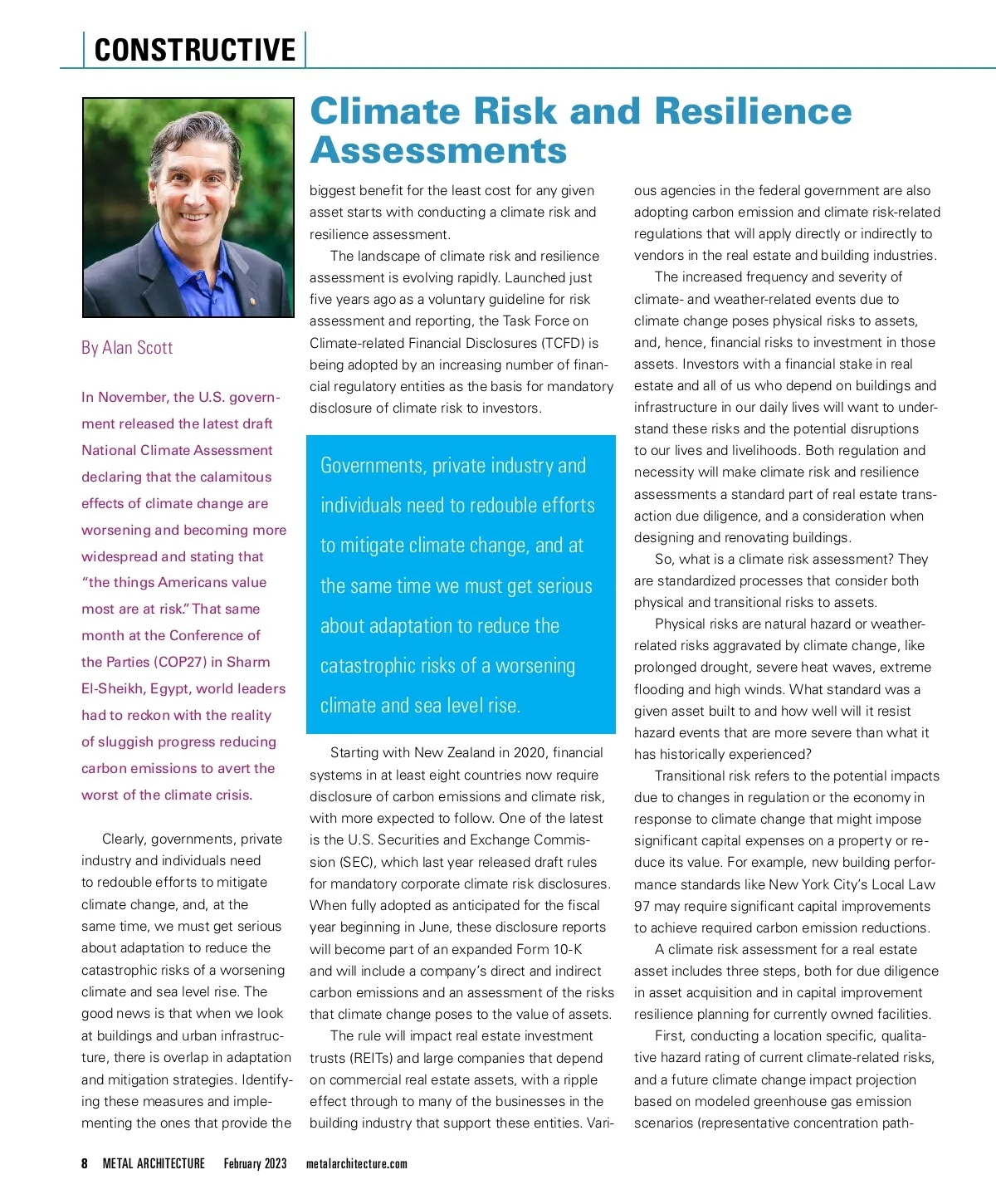 CONSTRUCTIVE

Climate Risk and Resilience Assessments

By Alan Scott

In November, the U.S. government released the latest draft National Climate Assessment declaring that the calamitous effects of climate change are worsening and becoming more widespread and stating that "the things Americans value most are at risk." That same month at the Conference of the Parties (COP27) in Sharm El-Sheikh, Egypt, world leaders had to reckon with the reality of sluggish progress reducing carbon emissions to avert the worst of the climate crisis.

Clearly, governments, private industry and individuals need to redouble efforts to mitigate climate change, and, at the same time, we must get serious about adaptation to reduce the catastrophic risks of a worsening climate and sea level rise. The good news is that when we look at buildings and urban infrastructure, there is overlap in adaptation and mitigation strategies. Identifying these measures and implementing the ones that provide the biggest benefit for the least cost for any given asset starts with conducting a climate risk and resilience assessment.

The landscape of climate risk and resilience assessment is evolving rapidly. Launched just five years ago as a voluntary guideline for risk assessment and reporting, the Task Force on Climate-related Financial Disclosures (TCFD) is being adopted by an increasing number of financial regulatory entities as the basis for mandatory disclosure of climate risk to investors.

Governments, private industry and individuals need to redouble efforts to mitigate climate change, and at the same time we must get serious about adaptation to reduce the catastrophic risks of a worsening climate and sea level rise.

Starting with New Zealand in 2020, financial systems in at least eight countries now require disclosure of carbon emissions and climate risk, with more expected to follow. One of the latest is the U.S. Securities and Exchange Commission (SEC), which last year released draft rules for mandatory corporate climate risk disclosures. When fully adopted as anticipated for the fiscal year beginning in June, these disclosure reports will become part of an expanded Form 10-K and will include a company's direct and indirect carbon emissions and an assessment of the risks that climate change poses to the value of assets.

The rule will impact real estate investment trusts (REITs) and large companies that depend on commercial real estate assets, with a ripple effect through to many of the businesses in the building industry that support these entities. Various agencies in the federal government are also adopting carbon emission and climate risk-related regulations that will apply directly or indirectly to vendors in the real estate and building industries.

The increased frequency and severity of climate- and weather-related events due to climate change poses physical risks to assets, and, hence, financial risks to investment in those assets. Investors with a financial stake in real estate and all of us who depend on buildings and infrastructure in our daily lives will want to understand these risks and the potential disruptions to our lives and livelihoods. Both regulation and necessity will make climate risk and resilience assessments a standard part of real estate transaction due diligence, and a consideration when designing and renovating buildings.

So, what is a climate risk assessment? They are standardized processes that consider both physical and transitional risks to assets.

Physical risks are natural hazard or weather-related risks aggravated by climate change, like prolonged drought, severe heat waves, extreme flooding and high winds. What standard was a given asset built to and how well will it resist hazard events that are more severe than what it has historically experienced?

Transitional risk refers to the potential impacts due to changes in regulation or the economy in response to climate change that might impose significant capital expenses on a property or reduce its value. For example, new building performance standards like New York City's Local Law 97 may require significant capital improvements to achieve required carbon emission reductions.

A climate risk assessment for a real estate asset includes three steps, both for due diligence in asset acquisition and in capital improvement resilience planning for currently owned facilities.

First, conducting a location specific, qualitative hazard rating of current climate-related risks, and a future climate change impact projection based on modeled greenhouse gas emission scenarios (representative concentration path-

8 METAL ARCHITECTURE February 2023 metalarchitecture.com